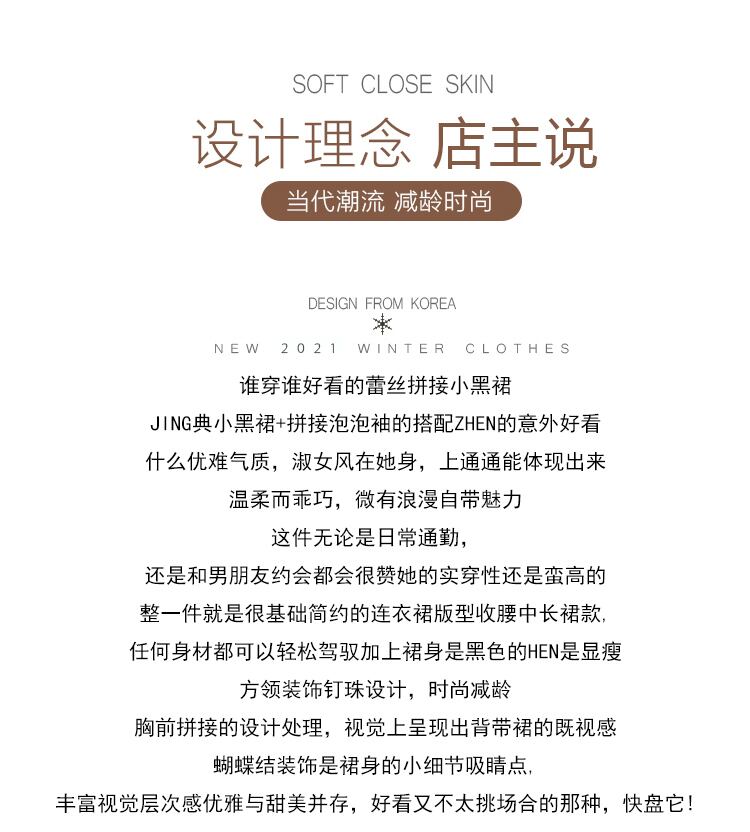 SOFT CLOSE SKIN

设计理念 店主说

当代潮流 减龄时尚

DESIGN FROM KOREA

NEW 2021 WINTER CLOTHES

谁穿谁好看的蕾丝拼接小黑裙

JING典小黑裙+拼接泡泡袖的搭配ZHEN的意外好看

什么优难气质，淑女风在她身，上通通能体现出来

温柔而乖巧，微有浪漫自带魅力

这件无论是日常通勤，

还是和男朋友约会都会很赞她的实穿性还是蛮高的

整一件就是很基础简约的连衣裙版型收腰中长裙款，

任何身材都可以轻松驾驭加上裙身是黑色的HEN是显瘦

方领装饰钉珠设计，时尚减龄

胸前拼接的设计处理，视觉上呈现出背带裙的既视感

蝴蝶结装饰是裙身的小细节吸睛点，

丰富视觉层次感优雅与甜美并存，好看又不太挑场合的那种，快盘它！